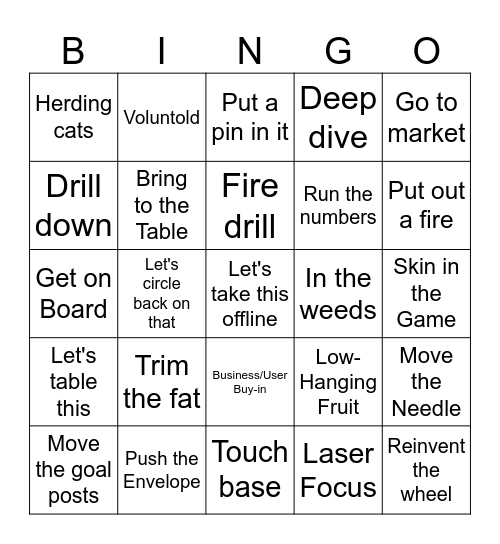 | B | I | N | G | O |
|---|---|---|---|---|
| Herding cats | Voluntold | Put a pin in it | Deep dive | Go to market |
| Drill down | Bring to the Table | Fire drill | Run the numbers | Put out a fire |
| Get on Board | Let's circle back on that | Let's take this offline | In the weeds | Skin in the Game |
| Let's table this | Trim the fat | Business/User Buy-in | Low-Hanging Fruit | Move the Needle |
| Move the goal posts | Push the Envelope | Touch base | Laser Focus | Reinvent the wheel |